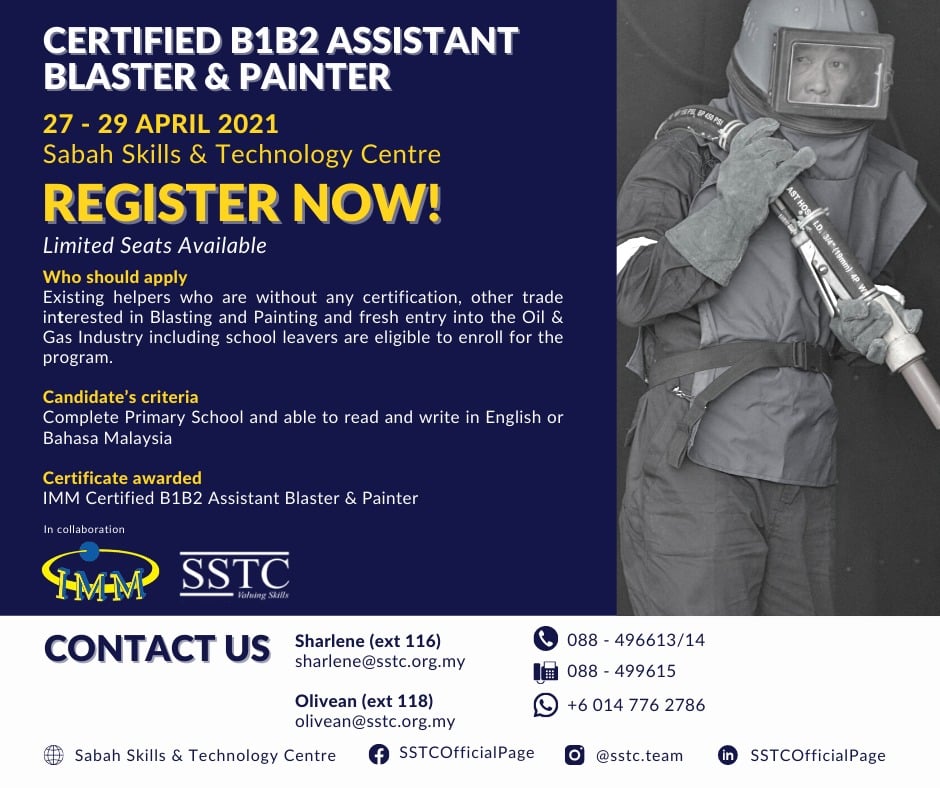 CERTIFIED B1B2 ASSISTANT BLASTER & PAINTER

27 - 29 APRIL 2021
Sabah Skills & Technology Centre

REGISTER NOW!

Limited Seats Available

Who should apply
Existing helpers who are without any certification, other trade interested in Blasting and Painting and fresh entry into the Oil & Gas Industry including school leavers are eligible to enroll for the program.

Candidate's criteria
Complete Primary School and able to read and write in English or Bahasa Malaysia

Certificate awarded
IMM Certified B1B2 Assistant Blaster & Painter

In collaboration

IMM

SSTC
Valuing Skills

CONTACT US

Sharlene (ext 116)
sharlene@sstc.org.my

Olivean (ext 118)
olivean@sstc.org.my

088 - 496613/14
088 - 499615
+6 014 776 2786

Sabah Skills & Technology Centre
SSTCOfficialPage
@sstc.team
SSTCOfficialPage